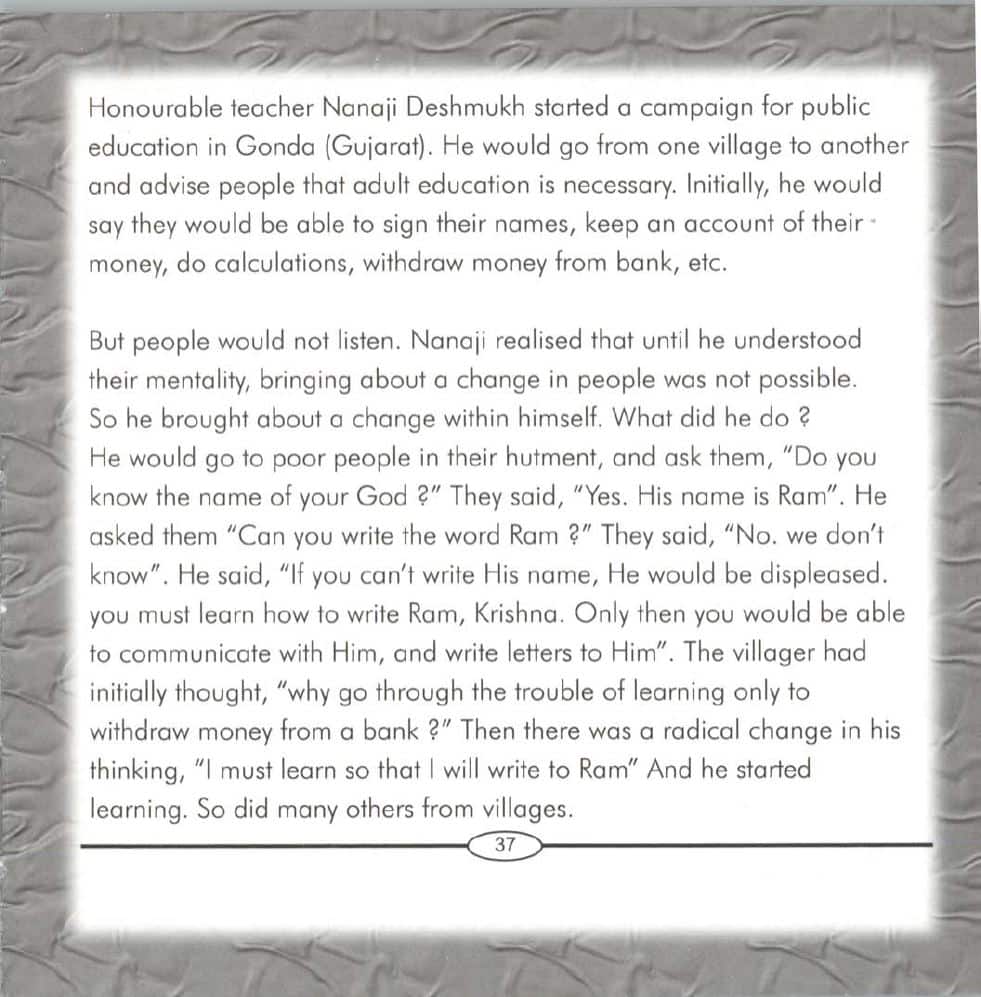 Honourable teacher Nanaji Deshmukh started a campaign for public education in Gonda (Gujarat). He would go from one village to another and advise people that adult education is necessary. Initially, he would say they would be able to sign their names, keep an account of their money, do calculations, withdraw money from bank, etc.

But people would not listen. Nanaji realised that until he understood their mentality, bringing about a change in people was not possible. So he brought about a change within himself. What did he do ? He would go to poor people in their hutment, and ask them, "Do you know the name of your God ?" They said, "Yes. His name is Ram". He asked them "Can you write the word Ram ?" They said, "No. we don't know". He said, "If you can't write His name, He would be displeased. you must learn how to write Ram, Krishna. Only then you would be able to communicate with Him, and write letters to Him". The villager had initially thought, "why go through the trouble of learning only to withdraw money from a bank ?" Then there was a radical change in his thinking, "I must learn so that I will write to Ram" And he started learning. So did many others from villages.

37